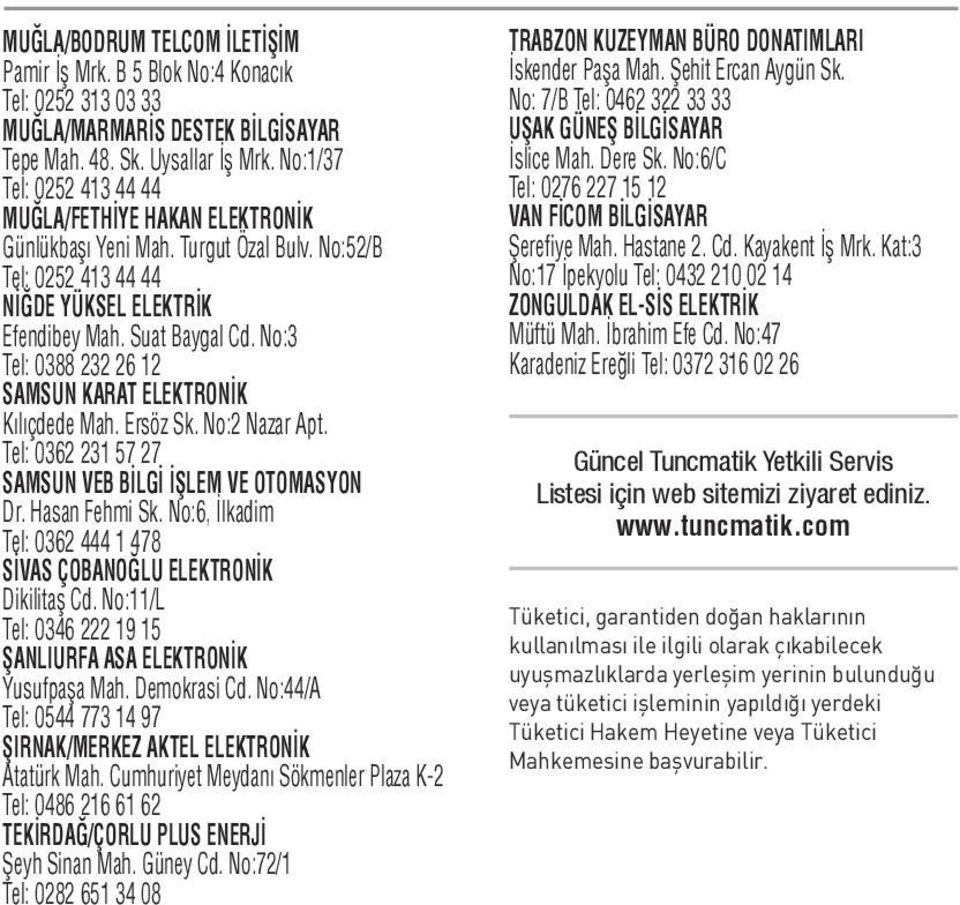 MUĞLA/BODRUM TELCOM İLETİŞİM
Pamir İş Mrk. B 5 Blok No:4 Konacık
Tel: 0252 313 03 33
MUĞLA/MARMARİS DESTEK BİLGİSAYAR
Tepe Mah. 48. Sk. Uysallar İş Mrk. No:1/37
Tel: 0252 413 44 44
MUĞLA/FETHİYE HAKAN ELEKTRONİK
Günlükbaşı Yeni Mah. Turgut Özal Bulv. No:52/B
Tel: 0252 413 44 44
NİĞDE YÜKSEL ELEKTRİK
Efendibey Mah. Suat Baygal Cd. No:3
Tel: 0388 232 26 12
SAMSUN KARAT ELEKTRONİK
Kılıçdede Mah. Ersöz Sk. No:2 Nazar Apt.
Tel: 0362 231 57 27
SAMSUN VEB BİLGİ İŞLEM VE OTOMASYON
Dr. Hasan Fehmi Sk. No:6, İlkadim
Tel: 0362 444 1 478
SİVAS ÇOBANOĞLU ELEKTRONİK
Dikilitaş Cd. No:11/L
Tel: 0346 222 19 15
ŞANLIURFA ASA ELEKTRONİK
Yusufpaşa Mah. Demokrasi Cd. No:44/A
Tel: 0544 773 14 97
ŞIRNAK/MERKEZ AKTEL ELEKTRONİK
Atatürk Mah. Cumhuriyet Meydanı Sökmenler Plaza K-2
Tel: 0486 216 61 62
TEKİRDAĞ/ÇORLU PLUS ENERJİ
Şeyh Sinan Mah. Güney Cd. No:72/1
Tel: 0282 651 34 08

TRABZON KUZEYMAN BÜRO DONATIMLARI
İskender Paşa Mah. Şehit Ercan Aygün Sk.
No: 7/B Tel: 0462 322 33 33
UŞAK GÜNEŞ BİLGİSAYAR
İslice Mah. Dere Sk. No:6/C
Tel: 0276 227 15 12
VAN FİCOM BİLGİSAYAR
Şerefiye Mah. Hastane 2. Cd. Kayakent İş Mrk. Kat:3
No:17 İpekyolu Tel: 0432 210 02 14
ZONGULDAK EL-SİS ELEKTRİK
Müftü Mah. İbrahim Efe Cd. No:47
Karadeniz Ereğli Tel: 0372 316 02 26

Güncel Tuncmatik Yetkili Servis Listesi için web sitemizi ziyaret ediniz.
www.tuncmatik.com

Tüketici, garantiden doğan haklarının kullanılması ile ilgili olarak çıkabilecek uyuşmazlıklarda yerleşim yerinin bulunduğu veya tüketici işleminin yapıldığı yerdeki Tüketici Hakem Heyetine veya Tüketici Mahkemesine başvurabilir.